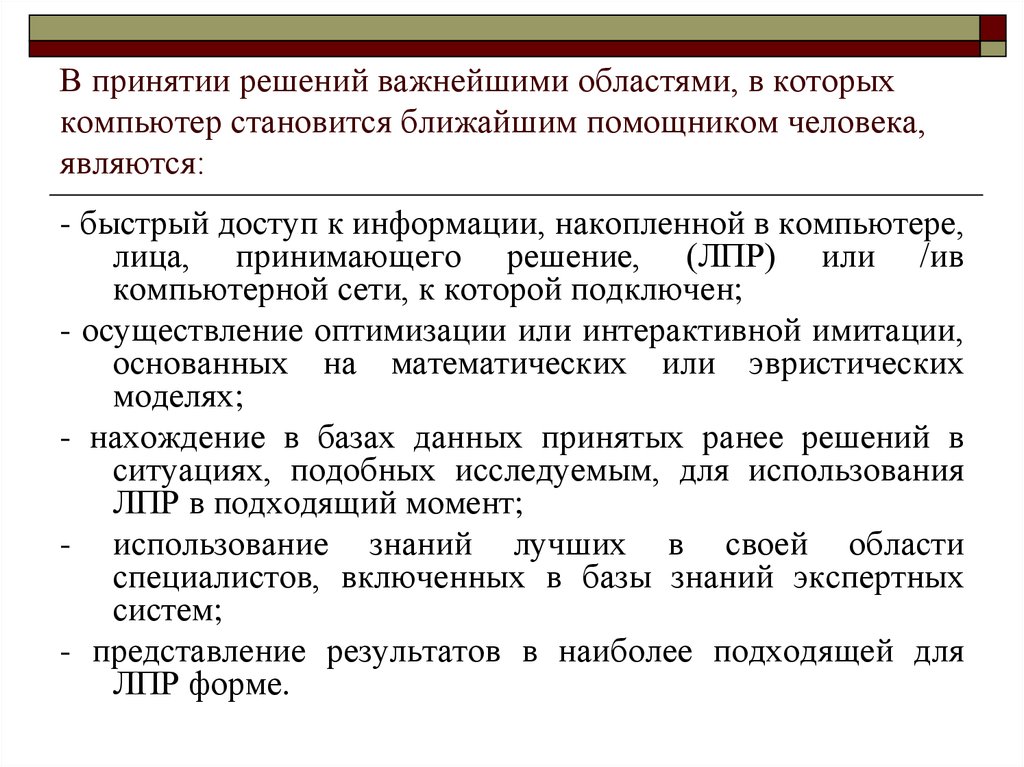 В принятии решений важнейшими областями, в которых компьютер становится ближайшим помощником человека, являются:

- быстрый доступ к информации, накопленной в компьютере, лица, принимающего решение, (ЛПР) или /ив компьютерной сети, к которой подключен;

- осуществление оптимизации или интерактивной имитации, основанных на математических или эвристических моделях;

- нахождение в базах данных принятых ранее решений в ситуациях, подобных исследуемым, для использования ЛПР в подходящий момент;

- использование знаний лучших в своей области специалистов, включенных в базы знаний экспертных систем;

- представление результатов в наиболее подходящей для ЛПР форме.